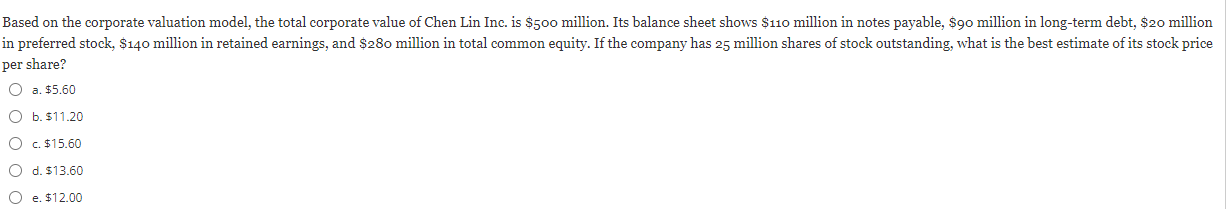 Based on the corporate valuation model, the total corporate value of Chen Lin Inc. is \$500 million. Its balance sheet shows \$110 million in notes payable, \$90 million in long-term debt, \$20 million in preferred stock, \$140 million in retained earnings, and \$280 million in total common equity. If the company has 25 million shares of stock outstanding, what is the best estimate of its stock price per share?

a. \$5.60

b. \$11.20

c. \$15.60

d. \$13.60

e. \$12.00